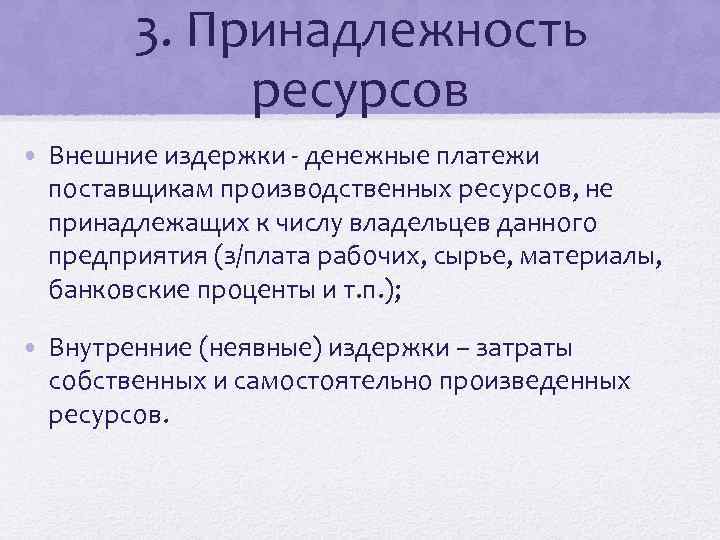 3. Принадлежность ресурсов

• Внешние издержки - денежные платежи поставщикам производственных ресурсов, не принадлежащих к числу владельцев данного предприятия (з/плата рабочих, сырье, материалы, банковские проценты и т.п.);

• Внутренние (неявные) издержки – затраты собственных и самостоятельно произведенных ресурсов.